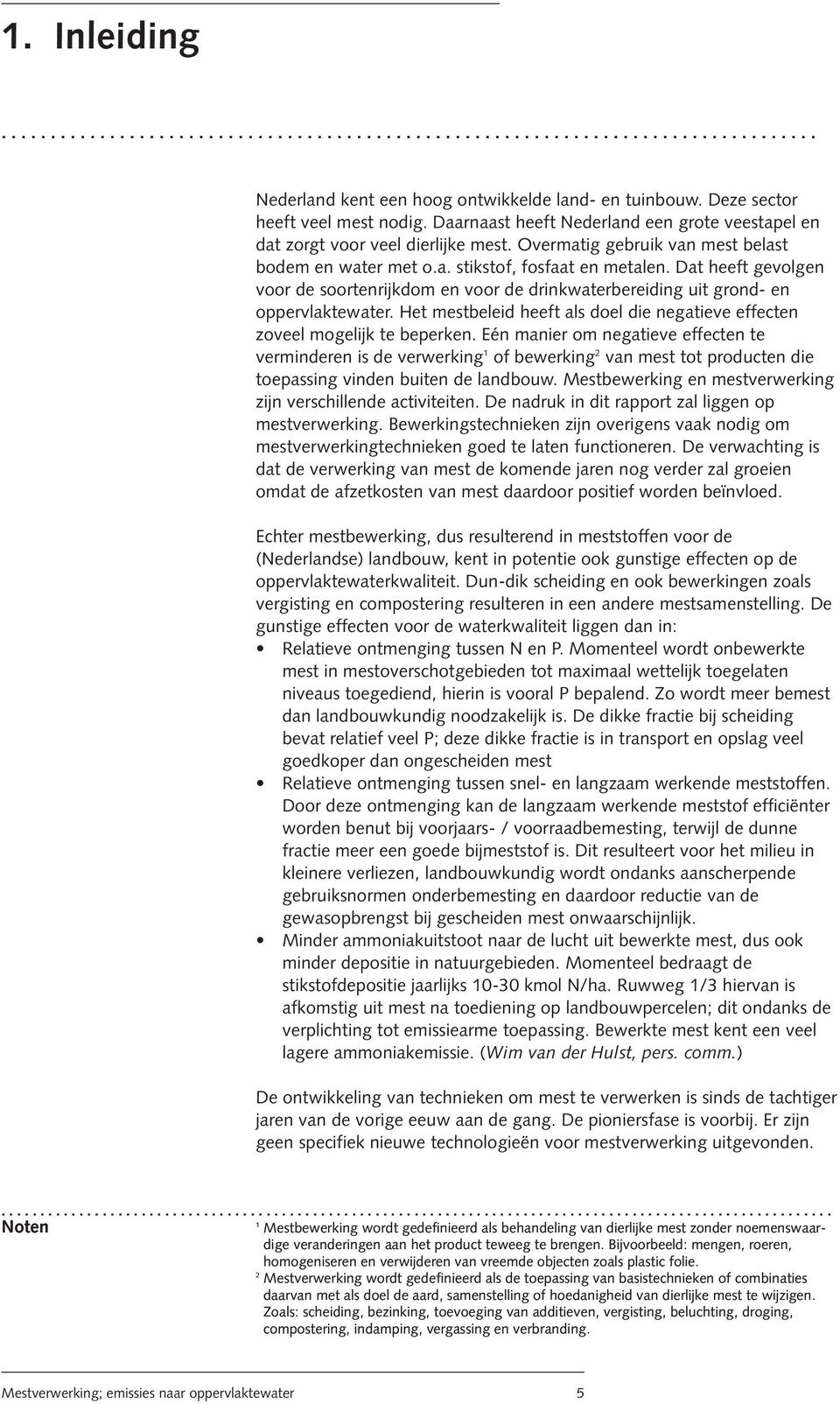 1. Inleiding

Nederland kent een hoog ontwikkelde land- en tuinbouw. Deze sector heeft veel mest nodig. Daarnaast heeft Nederland een grote veestapel en dat zorgt voor veel dierlijke mest. Overmatig gebruik van mest belast bodem en water met o.a. stikstof, fosfaat en metalen. Dat heeft gevolgen voor de soortenrijkdom en voor de drinkwaterbereiding uit grond- en oppervlaktewater. Het mestbeleid heeft als doel die negatieve effecten zoveel mogelijk te beperken. Eén manier om negatieve effecten te verminderen is de verwerking$^1$ of bewerking$^2$ van mest tot producten die toepassing vinden buiten de landbouw. Mestbewerking en mestverwerking zijn verschillende activiteiten. De nadruk in dit rapport zal liggen op mestverwerking. Bewerkingstechnieken zijn overigens vaak nodig om mestverwerkingtechnieken goed te laten functioneren. De verwachting is dat de verwerking van mest de komende jaren nog verder zal groeien omdat de afzetkosten van mest daardoor positief worden beïnvloed.

Echter mestbewerking, dus resulterend in meststoffen voor de (Nederlandse) landbouw, kent in potentie ook gunstige effecten op de oppervlaktewaterkwaliteit. Dun-dik scheiding en ook bewerkingen zoals vergisting en compostering resulteren in een andere mestsamenstelling. De gunstige effecten voor de waterkwaliteit liggen dan in:
• Relatieve ontmenging tussen N en P. Momenteel wordt onbewerkte mest in mestoverschotgebieden tot maximaal wettelijk toegelaten niveaus toegediend, hierin is vooral P bepalend. Zo wordt meer bemest dan landbouwkundig noodzakelijk is. De dikke fractie bij scheiding bevat relatief veel P; deze dikke fractie is in transport en opslag veel goedkoper dan ongescheiden mest
• Relatieve ontmenging tussen snel- en langzaam werkende meststoffen. Door deze ontmenging kan de langzaam werkende meststof efficiënter worden benut bij voorjaars- / voorraadbemesting, terwijl de dunne fractie meer een goede bijmeststof is. Dit resulteert voor het milieu in kleinere verliezen, landbouwkundig wordt ondanks aanscherpende gebruiksnormen onderbemesting en daardoor reductie van de gewasopbrengst bij gescheiden mest onwaarschijnlijk.
• Minder ammoniakuitstoot naar de lucht uit bewerkte mest, dus ook minder depositie in natuurgebieden. Momenteel bedraagt de stikstofdepositie jaarlijks 10-30 kmol N/ha. Ruwweg 1/3 hiervan is afkomstig uit mest na toediening op landbouwpercelen; dit ondanks de verplichting tot emissiearme toepassing. Bewerkte mest kent een veel lagere ammoniakemissie. (Wim van der Hulst, pers. comm.)

De ontwikkeling van technieken om mest te verwerken is sinds de tachtiger jaren van de vorige eeuw aan de gang. De pioniersfase is voorbij. Er zijn geen specifiek nieuwe technologieën voor mestverwerking uitgevonden.

Noten
$^1$ Mestbewerking wordt gedefinieerd als behandeling van dierlijke mest zonder noemenswaardige veranderingen aan het product teweeg te brengen. Bijvoorbeeld: mengen, roeren, homogeniseren en verwijderen van vreemde objecten zoals plastic folie.
$^2$ Mestverwerking wordt gedefinieerd als de toepassing van basistechnieken of combinaties daarvan met als doel de aard, samenstelling of hoedanigheid van dierlijke mest te wijzigen. Zoals: scheiding, bezinking, toevoeging van additieven, vergisting, beluchting, droging, compostering, indamping, vergassing en verbranding.

Mestverwerking; emissies naar oppervlaktewater 5